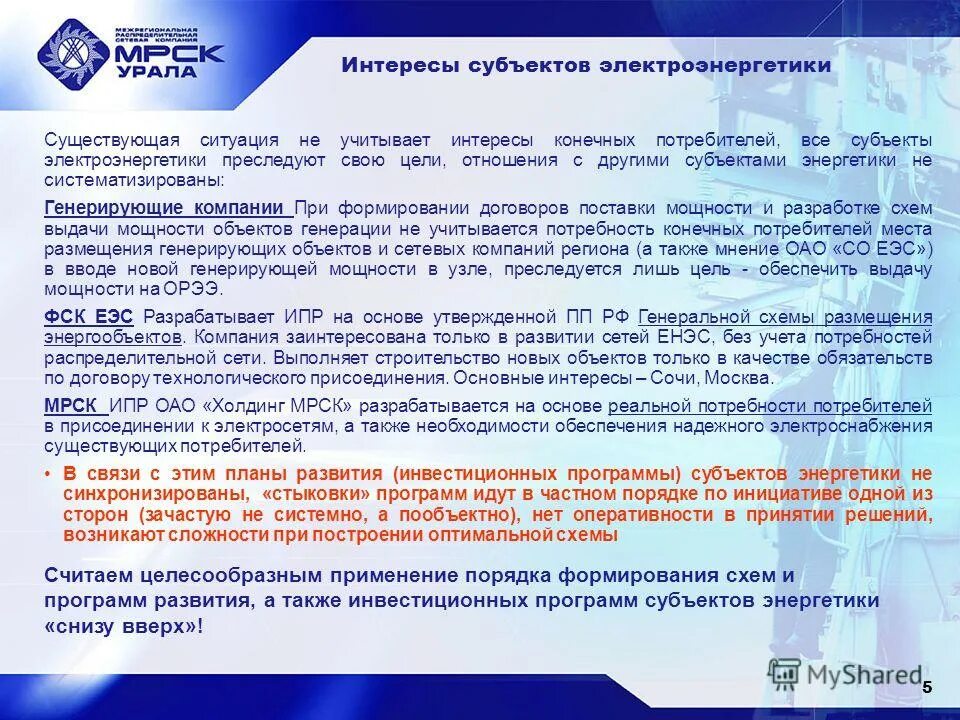 МЕЖРЕГИОНАЛЬНАЯ РАСПРЕДЕЛИТЕЛЬНАЯ СЕТЕВАЯ КОМПАНИЯ
МРСК УРАЛА

Интересы субъектов электроэнергетики

Существующая ситуация не учитывает интересы конечных потребителей, все субъекты электроэнергетики преследуют свою цели, отношения с другими субъектами энергетики не систематизированы:

Генерирующие компании При формировании договоров поставки мощности и разработке схем выдачи мощности объектов генерации не учитывается потребность конечных потребителей места размещения генерирующих объектов и сетевых компаний региона (а также мнение ОАО «СО ЕЭС») в вводе новой генерирующей мощности в узле, преследуется лишь цель - обеспечить выдачу мощности на ОРЭЭ.

ФСК ЕЭС Разрабатывает ИПР на основе утвержденной ПП РФ Генеральной схемы размещения энергообъектов. Компания заинтересована только в развитии сетей ЕНЭС, без учета потребностей распределительной сети. Выполняет строительство новых объектов только в качестве обязательств по договору технологического присоединения. Основные интересы – Сочи, Москва.

МРСК ИПР ОАО «Холдинг МРСК» разрабатывается на основе реальной потребности потребителей в присоединении к электросетям, а также необходимости обеспечения надежного электроснабжения существующих потребителей.

• В связи с этим планы развития (инвестиционных программы) субъектов энергетики не синхронизированы, «стыковки» программ идут в частном порядке по инициативе одной из сторон (зачастую не системно, а пообъектно), нет оперативности в принятии решений, возникают сложности при построении оптимальной схемы

Считаем целесообразным применение порядка формирования схем и программ развития, а также инвестиционных программ субъектов энергетики «снизу вверх»!

MyShared

5